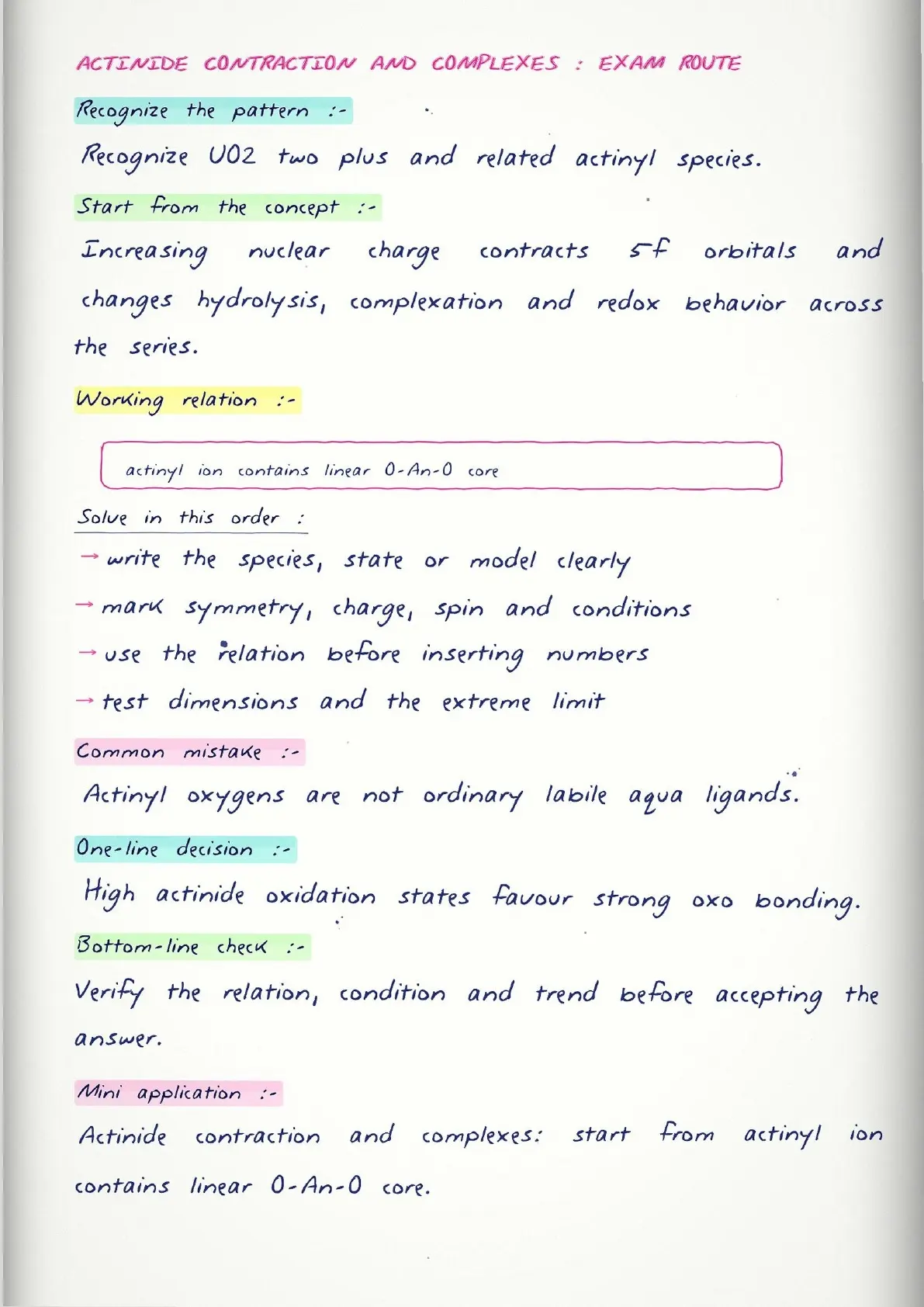 ACTINIDE CONTRACTION AND COMPLEXES : EXAM ROUTE

Recognize the pattern :-

Recognize UO2 two plus and related actinyl species.

Start from the concept :-

Increasing nuclear charge contracts 5f orbitals and changes hydrolysis, complexation and redox behavior across the series.

Working relation :-

actinyl ion contains linear O-An-O core

Solve in this order :

→ write the species, state or model clearly

→ mark symmetry, charge, spin and conditions

→ use the relation before inserting numbers

→ test dimensions and the extreme limit

Common mistake :-

Actinyl oxygens are not ordinary labile aqua ligands.

One-line decision :-

High actinide oxidation states favour strong oxo bonding.

Bottom-line check :-

Verify the relation, condition and trend before accepting the answer.

Mini application :-

Actinide contraction and complexes: start from actinyl ion contains linear O-An-O core.